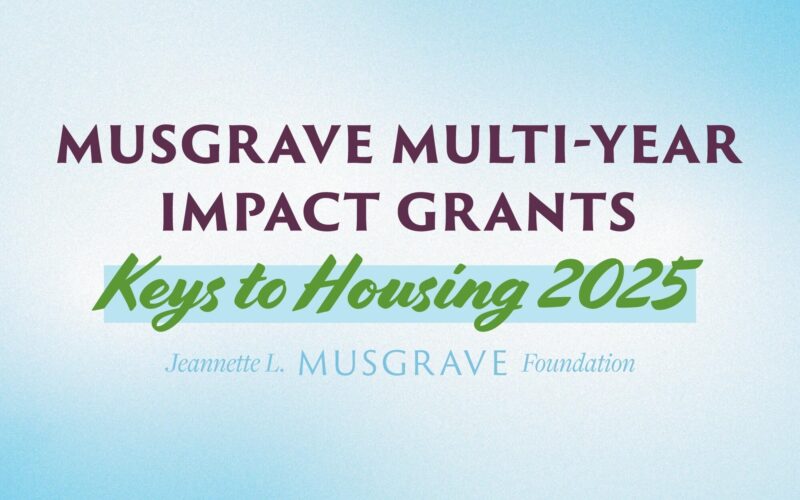 MUSGRAVE MULTI-YEAR IMPACT GRANTS

Keys to Housing 2025

Jeannette L. MUSGRAVE Foundation